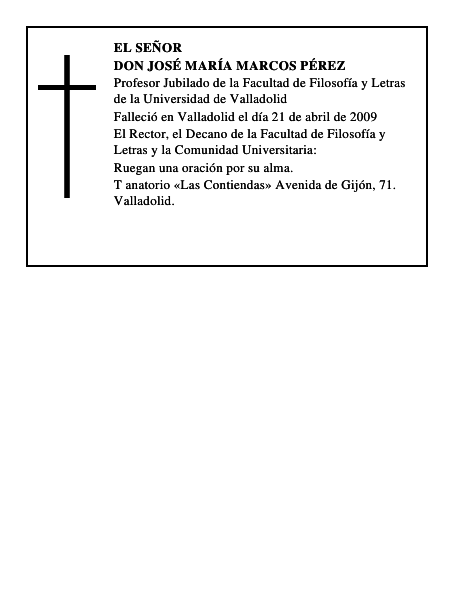 EL SEÑOR
DON JOSÉ MARÍA MARCOS PÉREZ

Profesor Jubilado de la Facultad de Filosofía y Letras de la Universidad de Valladolid

Falleció en Valladolid el día 21 de abril de 2009

El Rector, el Decano de la Facultad de Filosofía y Letras y la Comunidad Universitaria:

Ruegan una oración por su alma.

T anatorio «Las Contiendas» Avenida de Gijón, 71. Valladolid.